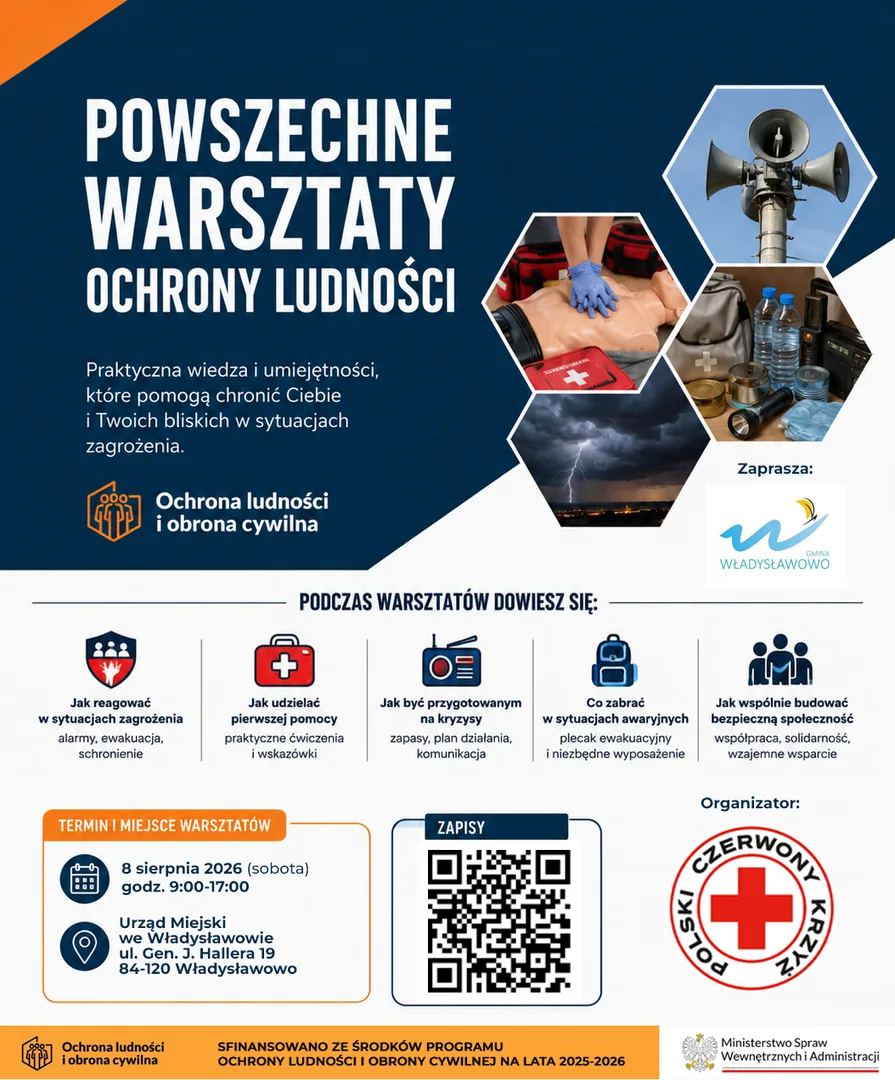 POWSZECHNE WARSZTATY OCHRONY LUDNOŚCI

Praktyczna wiedza i umiejętności, które pomogą chronić Ciebie i Twoich bliskich w sytuacjach zagrożenia.

Ochrona ludności i obrona cywilna

Zaprasza:

GMINA WŁADYSŁAWOWO

PODCZAS WARSZTATÓW DOWIESZ SIĘ:

Jak reagować w sytuacjach zagrożenia
alarmy, ewakuacja, schronienie

Jak udzielać pierwszej pomocy
praktyczne ćwiczenia i wskazówki

Jak być przygotowanym na kryzysy
zapasy, plan działania, komunikacja

Co zabrać w sytuacjach awaryjnych
plecak ewakuacyjny i niezbędne wyposażenie

Jak wspólnie budować bezpieczną społeczność
współpraca, solidarność, wzajemne wsparcie

TERMIN I MIEJSCE WARSZTATÓW

8 sierpnia 2026 (sobota)
godz. 9:00-17:00

Urząd Miejski we Władysławowie
ul. Gen. J. Hallera 19
84-120 Władysławowo

ZAPISY

Organizator:

POLSKI CZERWONY KRZYŻ

Ochrona ludności i obrona cywilna

SFINANSOWANO ZE ŚRODKÓW PROGRAMU OCHRONY LUDNOŚCI I OBRONY CYWILNEJ NA LATA 2025-2026

Ministerstwo Spraw Wewnętrznych i Administracji